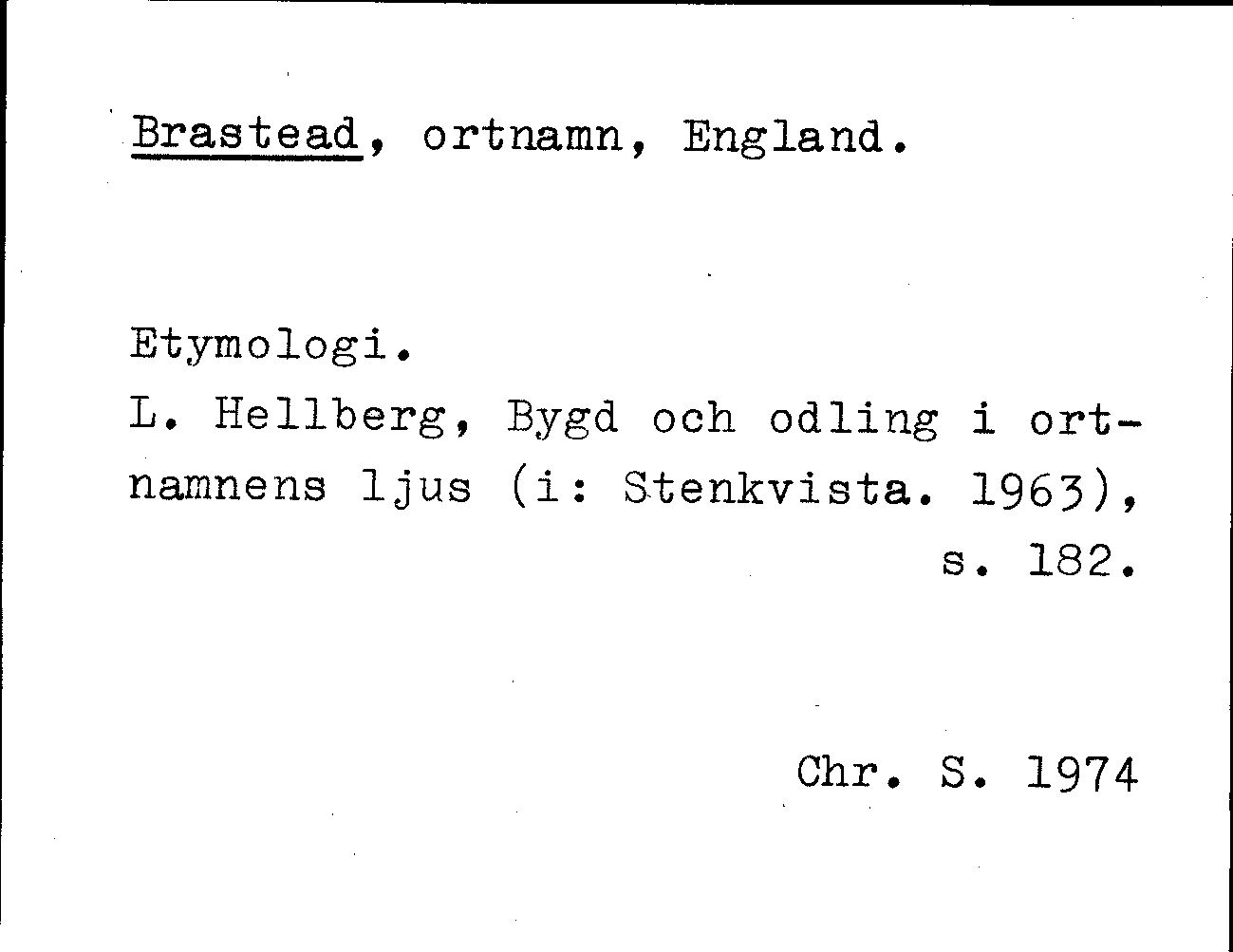 Brastead, ortnamn, England.

Etymologi.

L. Hellberg, Bygd och odling i ortnamnens ljus (i: Stenkvista. 1963), s. 182.

Chr. S. 1974